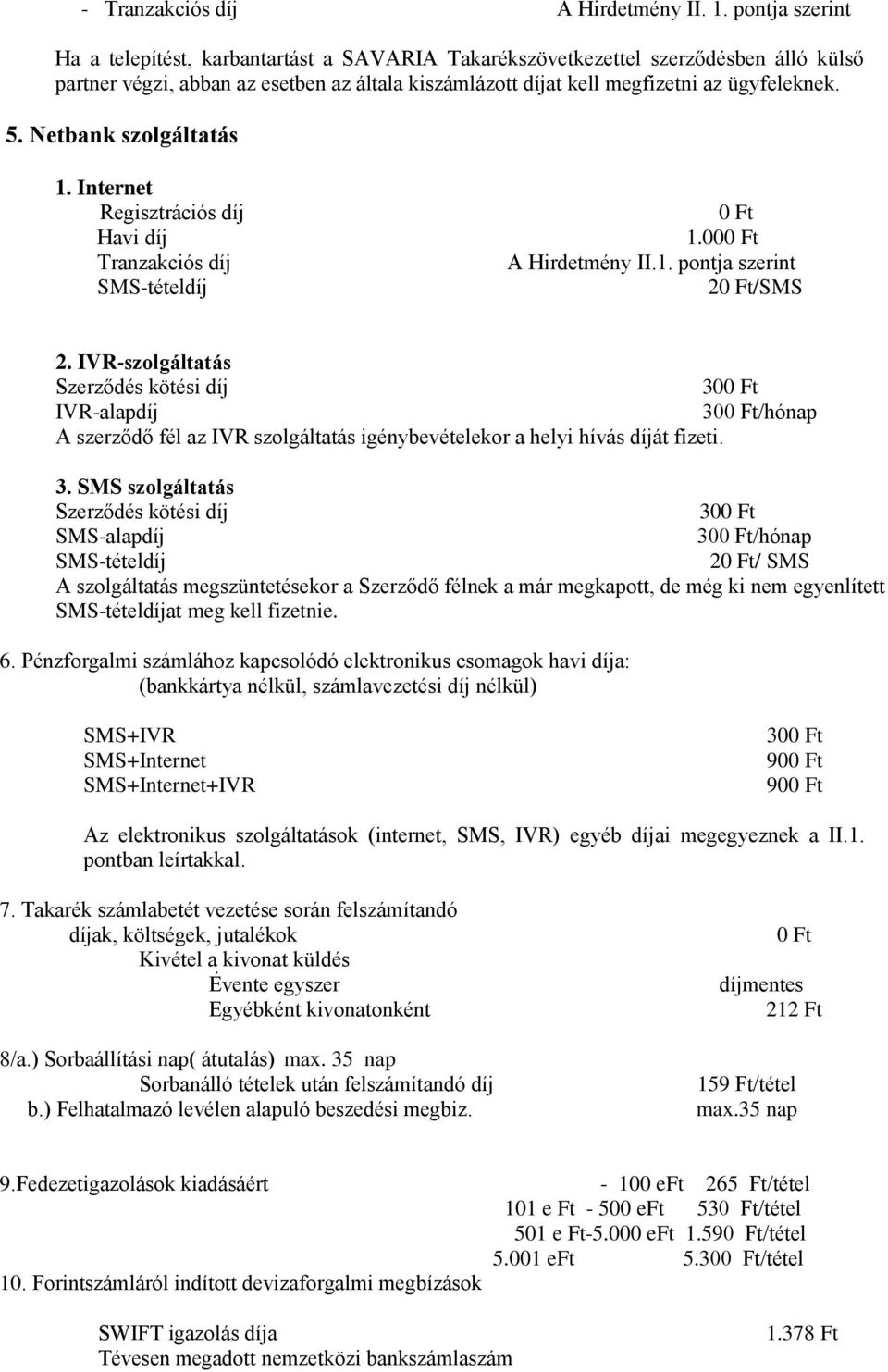 - Tranzakciós díj A Hirdetmény II. 1. pontja szerint

Ha a telepítést, karbantartást a SAVARIA Takarékszövetkezettel szerződésben álló külső partner végzi, abban az esetben az általa kiszámlázott díjat kell megfizetni az ügyfeleknek.

5. Netbank szolgáltatás

1. Internet
Regisztrációs díj 0 Ft
Havi díj 1.000 Ft
Tranzakciós díj A Hirdetmény II.1. pontja szerint
SMS-tételdíj 20 Ft/SMS

2. IVR-szolgáltatás
Szerződés kötési díj 300 Ft
IVR-alapdíj 300 Ft/hónap
A szerződő fél az IVR szolgáltatás igénybevételekor a helyi hívás díját fizeti.

3. SMS szolgáltatás
Szerződés kötési díj 300 Ft
SMS-alapdíj 300 Ft/hónap
SMS-tételdíj 20 Ft/ SMS
A szolgáltatás megszüntetésekor a Szerződő félnek a már megkapott, de még ki nem egyenlített SMS-tételdíjat meg kell fizetnie.

6. Pénzforgalmi számlához kapcsolódó elektronikus csomagok havi díja:
(bankkártya nélkül, számlavezetési díj nélkül)

SMS+IVR 300 Ft
SMS+Internet 900 Ft
SMS+Internet+IVR 900 Ft

Az elektronikus szolgáltatások (internet, SMS, IVR) egyéb díjai megegyeznek a II.1. pontban leírtakkal.

7. Takarék számlabetét vezetése során felszámítandó
díjak, költségek, jutalékok 0 Ft
Kivétel a kivonat küldés
Évente egyszer díjmentes
Egyébként kivonatonként 212 Ft

8/a.) Sorbaállítási nap( átutalás) max. 35 nap
Sorbanálló tételek után felszámítandó díj 159 Ft/tétel
b.) Felhatalmazó levélen alapuló beszedési megbiz. max.35 nap

9.Fedezetigazolások kiadásáért - 100 eFt 265 Ft/tétel
101 e Ft - 500 eFt 530 Ft/tétel
501 e Ft-5.000 eFt 1.590 Ft/tétel
5.001 eFt 5.300 Ft/tétel
10. Forintszámláról indított devizaforgalmi megbízások

SWIFT igazolás díja 1.378 Ft
Tévesen megadott nemzetközi bankszámlaszám